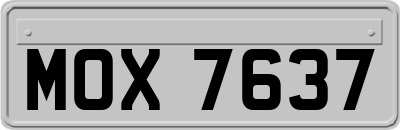 MOX 7637